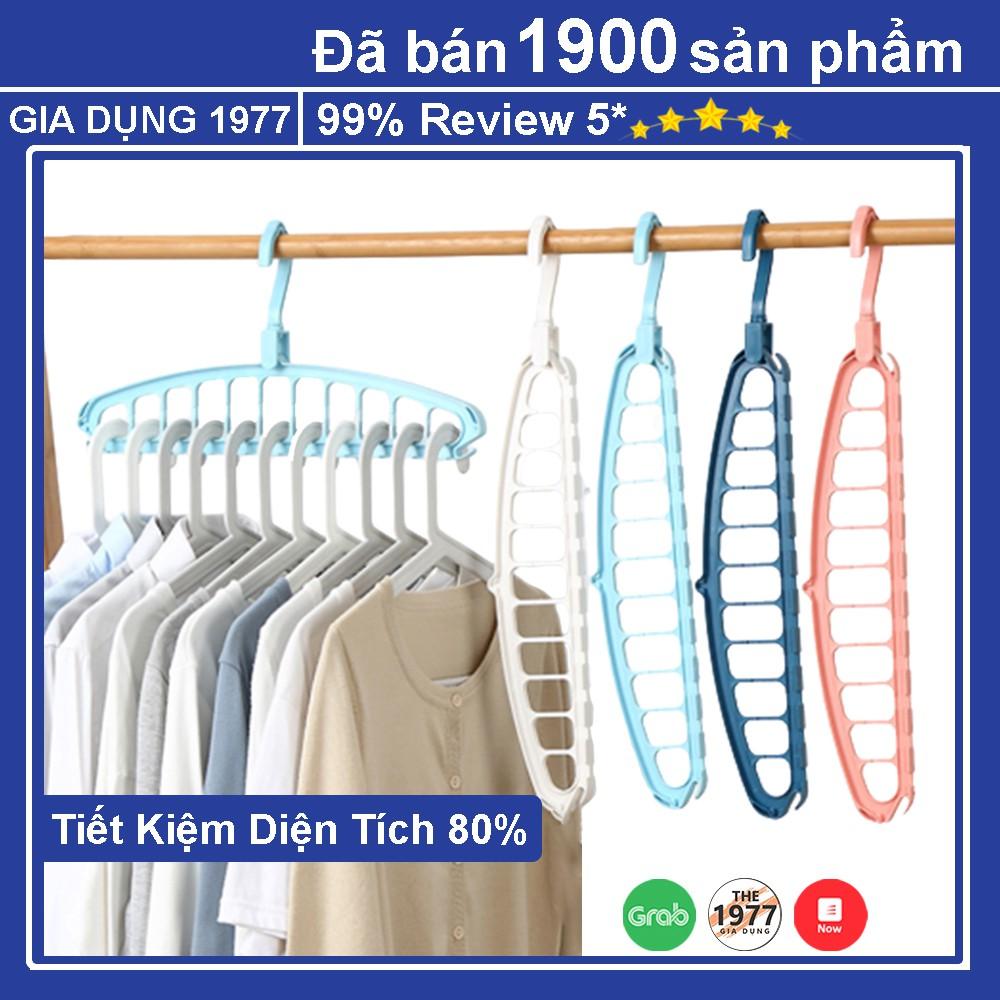 Đã bán 1900 sản phẩm

GIA DỤNG 1977

99% Review 5*

Tiết Kiệm Diện Tích 80%

Grab

THE 1977 GIA DỤNG

Now